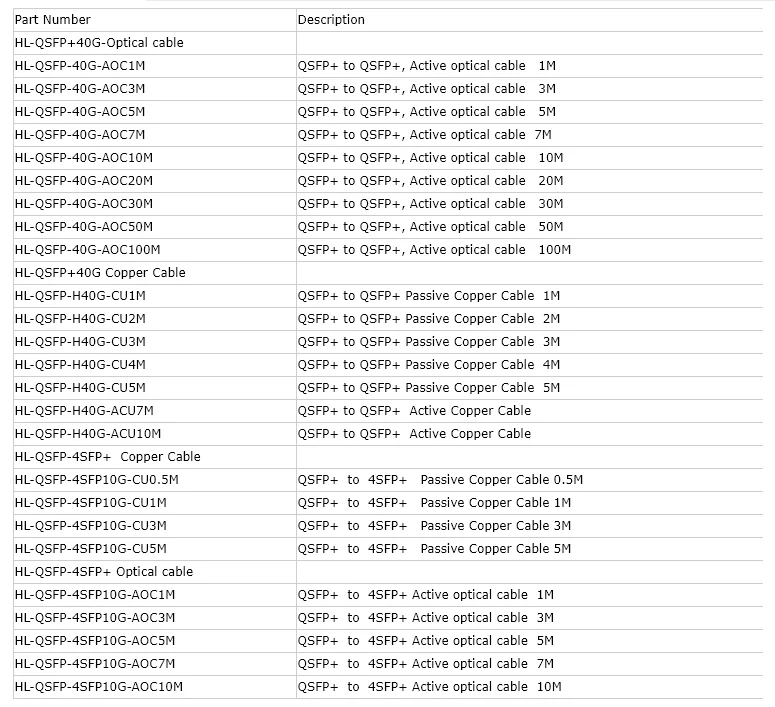 | Part Number | Description |
|---|---|
| HL-QSFP+40G-Optical cable | |
| HL-QSFP-40G-AOC1M | QSFP+ to QSFP+, Active optical cable 1M |
| HL-QSFP-40G-AOC3M | QSFP+ to QSFP+, Active optical cable 3M |
| HL-QSFP-40G-AOC5M | QSFP+ to QSFP+, Active optical cable 5M |
| HL-QSFP-40G-AOC7M | QSFP+ to QSFP+, Active optical cable 7M |
| HL-QSFP-40G-AOC10M | QSFP+ to QSFP+, Active optical cable 10M |
| HL-QSFP-40G-AOC20M | QSFP+ to QSFP+, Active optical cable 20M |
| HL-QSFP-40G-AOC30M | QSFP+ to QSFP+, Active optical cable 30M |
| HL-QSFP-40G-AOC50M | QSFP+ to QSFP+, Active optical cable 50M |
| HL-QSFP-40G-AOC100M | QSFP+ to QSFP+, Active optical cable 100M |
| HL-QSFP+40G Copper Cable | |
| HL-QSFP-H40G-CU1M | QSFP+ to QSFP+ Passive Copper Cable 1M |
| HL-QSFP-H40G-CU2M | QSFP+ to QSFP+ Passive Copper Cable 2M |
| HL-QSFP-H40G-CU3M | QSFP+ to QSFP+ Passive Copper Cable 3M |
| HL-QSFP-H40G-CU4M | QSFP+ to QSFP+ Passive Copper Cable 4M |
| HL-QSFP-H40G-CU5M | QSFP+ to QSFP+ Passive Copper Cable 5M |
| HL-QSFP-H40G-ACU7M | QSFP+ to QSFP+ Active Copper Cable |
| HL-QSFP-H40G-ACU10M | QSFP+ to QSFP+ Active Copper Cable |
| HL-QSFP-4SFP+ Copper Cable | |
| HL-QSFP-4SFP10G-CU0.5M | QSFP+ to 4SFP+ Passive Copper Cable 0.5M |
| HL-QSFP-4SFP10G-CU1M | QSFP+ to 4SFP+ Passive Copper Cable 1M |
| HL-QSFP-4SFP10G-CU3M | QSFP+ to 4SFP+ Passive Copper Cable 3M |
| HL-QSFP-4SFP10G-CU5M | QSFP+ to 4SFP+ Passive Copper Cable 5M |
| HL-QSFP-4SFP+ Optical cable | |
| HL-QSFP-4SFP10G-AOC1M | QSFP+ to 4SFP+ Active optical cable 1M |
| HL-QSFP-4SFP10G-AOC3M | QSFP+ to 4SFP+ Active optical cable 3M |
| HL-QSFP-4SFP10G-AOC5M | QSFP+ to 4SFP+ Active optical cable 5M |
| HL-QSFP-4SFP10G-AOC7M | QSFP+ to 4SFP+ Active optical cable 7M |
| HL-QSFP-4SFP10G-AOC10M | QSFP+ to 4SFP+ Active optical cable 10M |